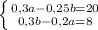 $\begin{cases} 0,3a-0,25b=20 \\ 0,3b-0,2a=8 \end{cases}$